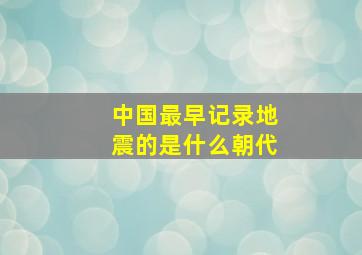 中国最早记录地震的是什么朝代